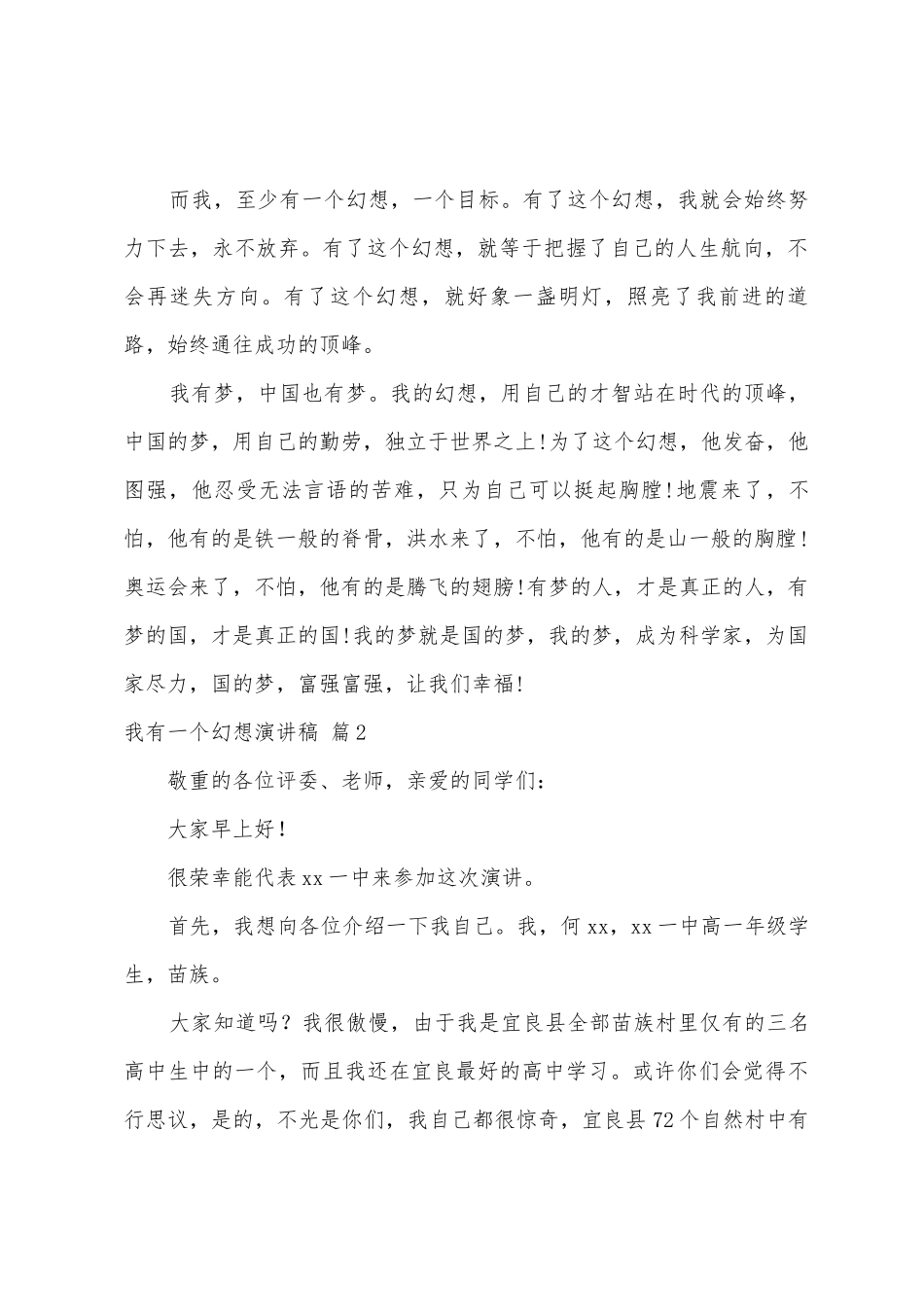 而我，至少有一个幻想，一个目标。有了这个幻想，我就会始终努力下去，永不放弃。有了这个幻想，就等于把握了自己的人生航向，不会再迷失方向。有了这个幻想，就好象一盏明灯，照亮了我前进的道路，始终通往成功的顶峰。

我有梦，中国也有梦。我的幻想，用自己的才智站在时代的顶峰，中国的梦，用自己的勤劳，独立于世界之上!为了这个幻想，他发奋，他图强，他忍受无法言语的苦难，只为自己可以挺起胸膛!地震来了，不怕，他有的是铁一般的脊骨，洪水来了，不怕，他有的是山一般的胸膛!奥运会来了，不怕，他有的是腾飞的翅膀!有梦的人，才是真正的人，有梦的国，才是真正的国!我的梦就是国的梦，我的梦，成为科学家，为国家尽力，国的梦，富强富强，让我们幸福!

我有一个幻想演讲稿 篇2

敬重的各位评委、老师，亲爱的同学们:

大家早上好!

很荣幸能代表xx一中来参加这次演讲。

首先，我想向各位介绍一下我自己。我，何xx，xx一中高一年级学生，苗族。

大家知道吗？我很傲慢，由于我是宜良县全部苗族村里仅有的三名高中生中的一个，而且我还在宜良最好的高中学习。或许你们会觉得不行思议，是的，不光是你们，我自己都很惊奇，宜良县72个自然村中有